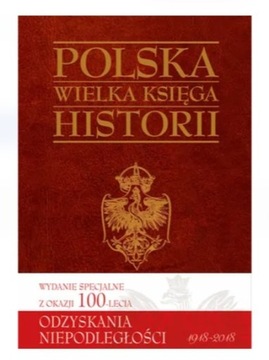 POLSKA
WIELKA KSIĘGA
HISTORII

WYDANIE SPECJALNE
Z OKAZJI 100-LECIA
ODZYSKANIA
NIEPODLEGŁOŚCI 1918-2018